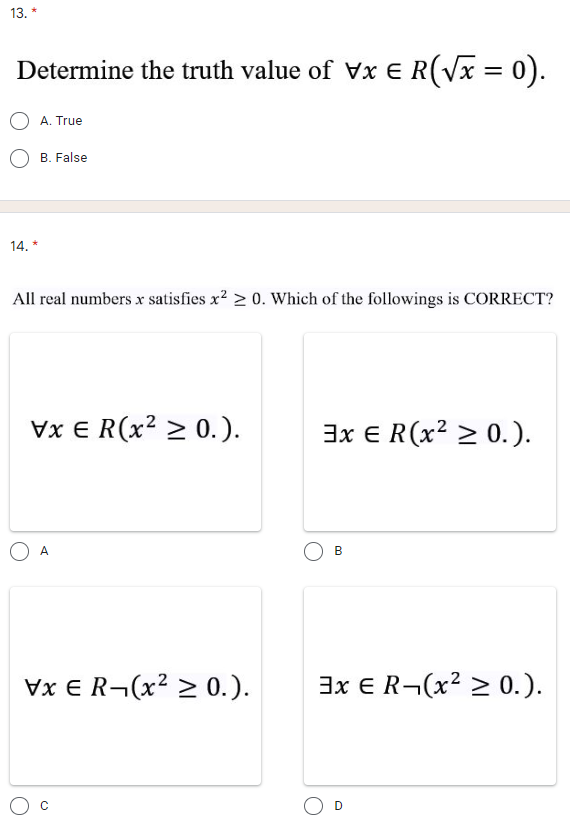 13. *

Determine the truth value of $\forall x \in R(\sqrt{x} = 0)$.

A. True

B. False

14. *

All real numbers $x$ satisfies $x^2 \geq 0$. Which of the followings is CORRECT?

$\forall x \in R(x^2 \geq 0.)$.

A

$\exists x \in R(x^2 \geq 0.)$.

B

$\forall x \in R\neg(x^2 \geq 0.)$.

C

$\exists x \in R\neg(x^2 \geq 0.)$.

D